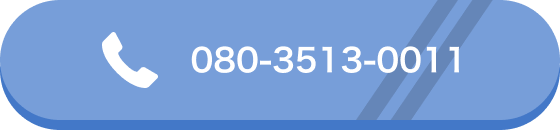 080-3513-0011